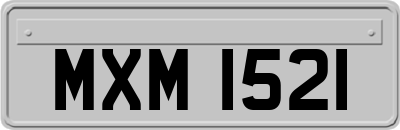 MXM 1521